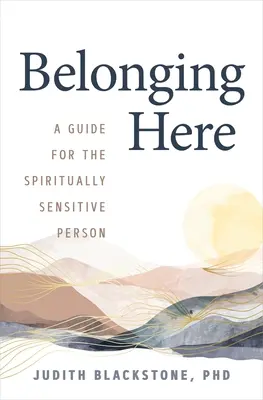 Belonging Here

A GUIDE FOR THE SPIRITUALLY SENSITIVE PERSON

JUDITH BLACKSTONE, PHD